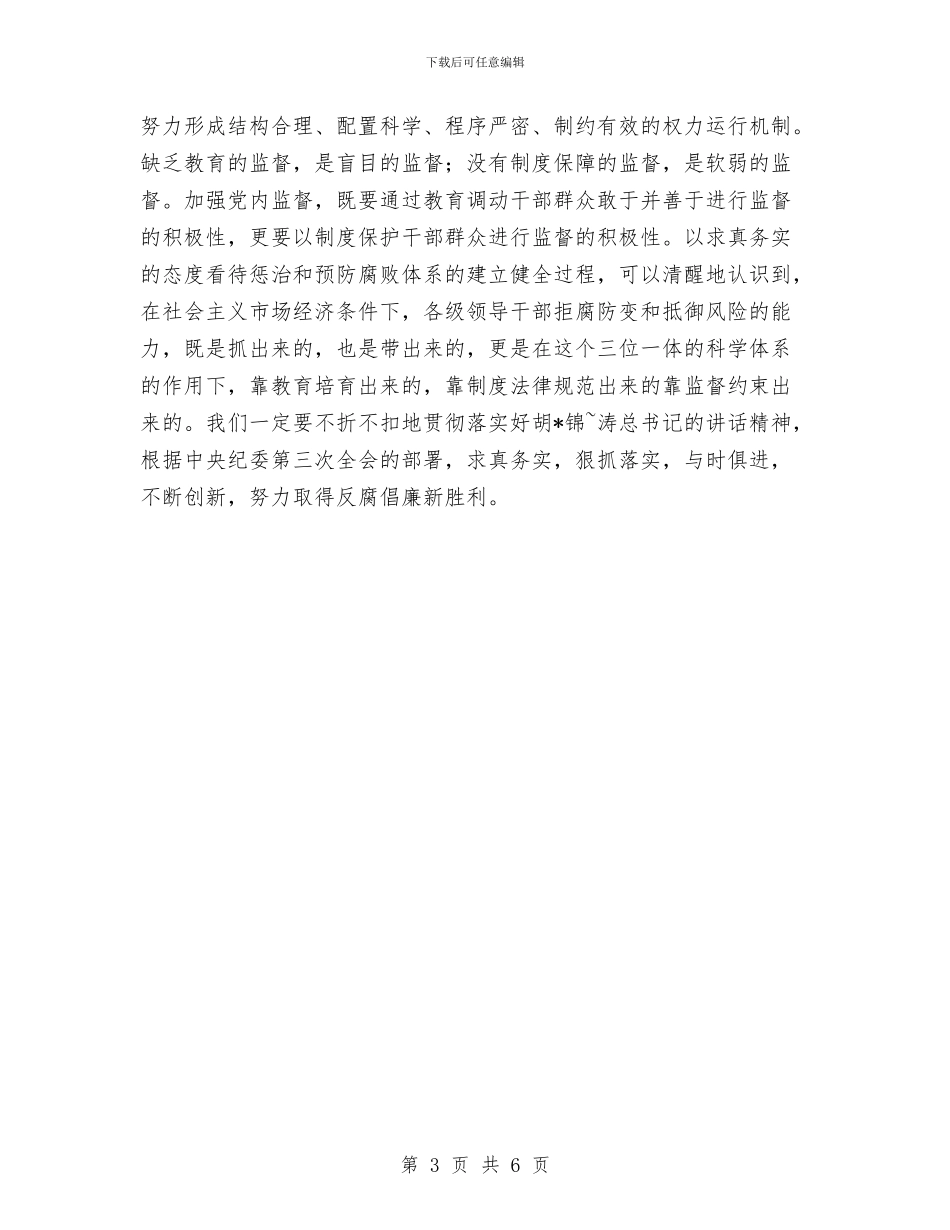 下载后可任意编辑

努力形成结构合理、配置科学、程序严密、制约有效的权力运行机制。缺乏教育的监督，是盲目的监督；没有制度保障的监督，是软弱的监督。加强党内监督，既要通过教育调动干部群众敢于并善于进行监督的积极性，更要以制度保护干部群众进行监督的积极性。以求真务实的态度看待惩治和预防腐败体系的建立健全过程，可以清醒地认识到，在社会主义市场经济条件下，各级领导干部拒腐防变和抵御风险的能力，既是抓出来的，也是带出来的，更是在这个三位一体的科学体系的作用下，靠教育培育出来的，靠制度法律规范出来的靠监督约束出来的。我们一定要不折不扣地贯彻落实好胡*锦~涛总书记的讲话精神，根据中央纪委第三次全会的部署，求真务实，狠抓落实，与时俱进，不断创新，努力取得反腐倡廉新胜利。

第 3 页 共 6 页